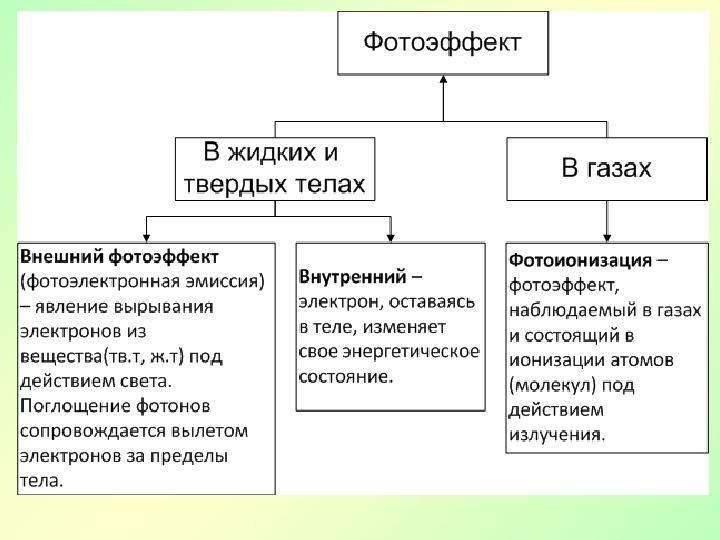 Фотоэффект

В жидких и твердых телах

В газах

Внешний фотоэффект (фотоэлектронная эмиссия) – явление вырывания электронов из вещества(тв.т, ж.т) под действием света. Поглощение фотонов сопровождается вылетом электронов за пределы тела.

Внутренний – электрон, оставаясь в теле, изменяет свое энергетическое состояние.

Фотоионизация – фотоэффект, наблюдаемый в газах и состоящий в ионизации атомов (молекул) под действием излучения.